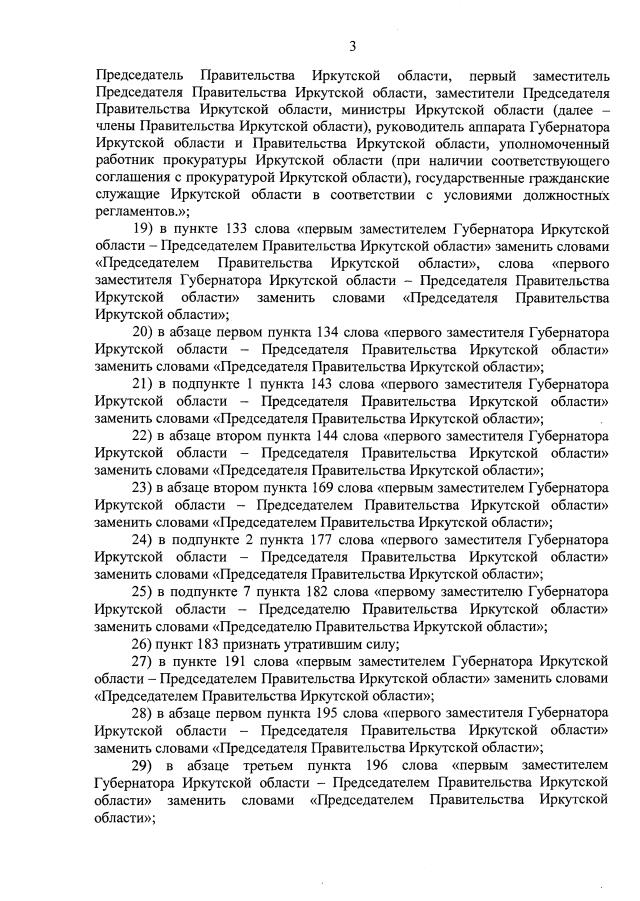 3

Председатель Правительства Иркутской области, первый заместитель Председателя Правительства Иркутской области, заместители Председателя Правительства Иркутской области, министры Иркутской области (далее – члены Правительства Иркутской области), руководитель аппарата Губернатора Иркутской области и Правительства Иркутской области, уполномоченный работник прокуратуры Иркутской области (при наличии соответствующего соглашения с прокуратурой Иркутской области), государственные гражданские служащие Иркутской области в соответствии с условиями должностных регламентов.»;

19) в пункте 133 слова «первым заместителем Губернатора Иркутской области – Председателем Правительства Иркутской области» заменить словами «Председателем Правительства Иркутской области», слова «первого заместителя Губернатора Иркутской области – Председателя Правительства Иркутской области» заменить словами «Председателя Правительства Иркутской области»;

20) в абзаце первом пункта 134 слова «первого заместителя Губернатора Иркутской области – Председателя Правительства Иркутской области» заменить словами «Председателя Правительства Иркутской области»;

21) в подпункте 1 пункта 143 слова «первого заместителя Губернатора Иркутской области – Председателя Правительства Иркутской области» заменить словами «Председателя Правительства Иркутской области»;

22) в абзаце втором пункта 144 слова «первого заместителя Губернатора Иркутской области – Председателя Правительства Иркутской области» заменить словами «Председателя Правительства Иркутской области»;

23) в абзаце втором пункта 169 слова «первым заместителем Губернатора Иркутской области – Председателем Правительства Иркутской области» заменить словами «Председателем Правительства Иркутской области»;

24) в подпункте 2 пункта 177 слова «первого заместителя Губернатора Иркутской области – Председателя Правительства Иркутской области» заменить словами «Председателя Правительства Иркутской области»;

25) в подпункте 7 пункта 182 слова «первому заместителю Губернатора Иркутской области – Председателю Правительства Иркутской области» заменить словами «Председателю Правительства Иркутской области»;

26) пункт 183 признать утратившим силу;

27) в пункте 191 слова «первым заместителем Губернатора Иркутской области – Председателем Правительства Иркутской области» заменить словами «Председателем Правительства Иркутской области»;

28) в абзаце первом пункта 195 слова «первого заместителя Губернатора Иркутской области – Председателя Правительства Иркутской области» заменить словами «Председателя Правительства Иркутской области»;

29) в абзаце третьем пункта 196 слова «первым заместителем Губернатора Иркутской области – Председателем Правительства Иркутской области» заменить словами «Председателем Правительства Иркутской области»;